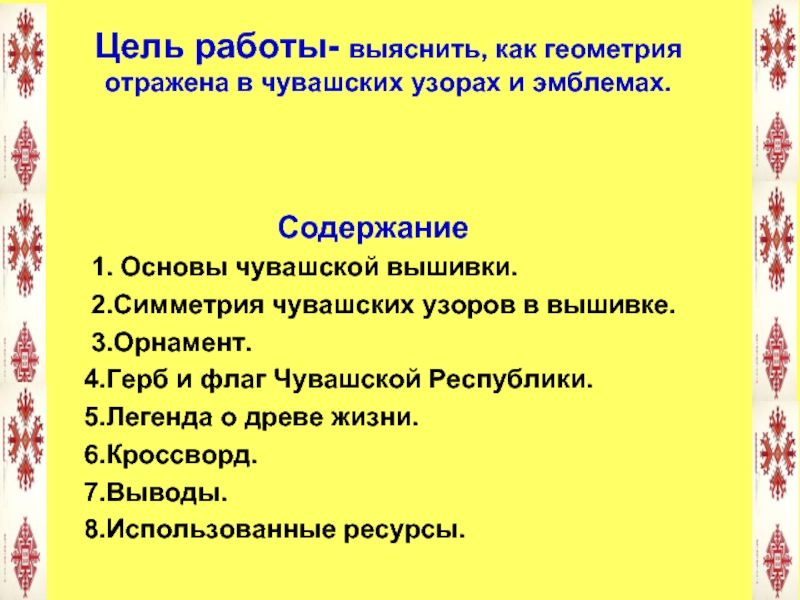 Цель работы- выяснить, как геометрия отражена в чувашских узорах и эмблемах.

Содержание

1. Основы чувашской вышивки.

2.Симметрия чувашских узоров в вышивке.

3.Орнамент.

4.Герб и флаг Чувашской Республики.

5.Легенда о древе жизни.

6.Кроссворд.

7.Выводы.

8.Использованные ресурсы.